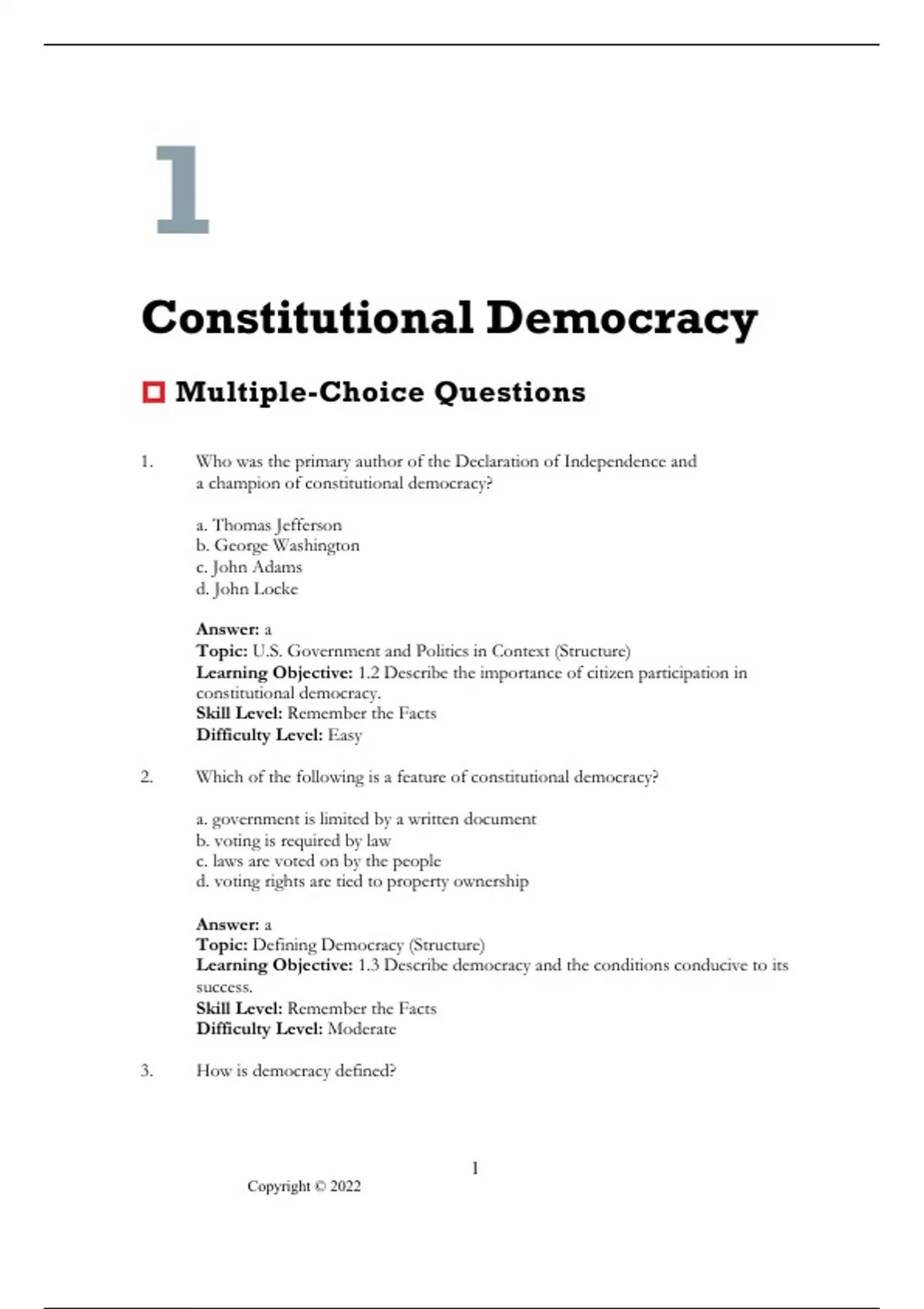 1

Constitutional Democracy

Multiple-Choice Questions

1. Who was the primary author of the Declaration of Independence and a champion of constitutional democracy?

a. Thomas Jefferson
b. George Washington
c. John Adams
d. John Locke

Answer: a
Topic: U.S. Government and Politics in Context (Structure)
Learning Objective: 1.2 Describe the importance of citizen participation in constitutional democracy.
Skill Level: Remember the Facts
Difficulty Level: Easy

2. Which of the following is a feature of constitutional democracy?

a. government is limited by a written document
b. voting is required by law
c. laws are voted on by the people
d. voting rights are tied to property ownership

Answer: a
Topic: Defining Democracy (Structure)
Learning Objective: 1.3 Describe democracy and the conditions conducive to its success.
Skill Level: Remember the Facts
Difficulty Level: Moderate

3. How is democracy defined?

1

Copyright © 2022